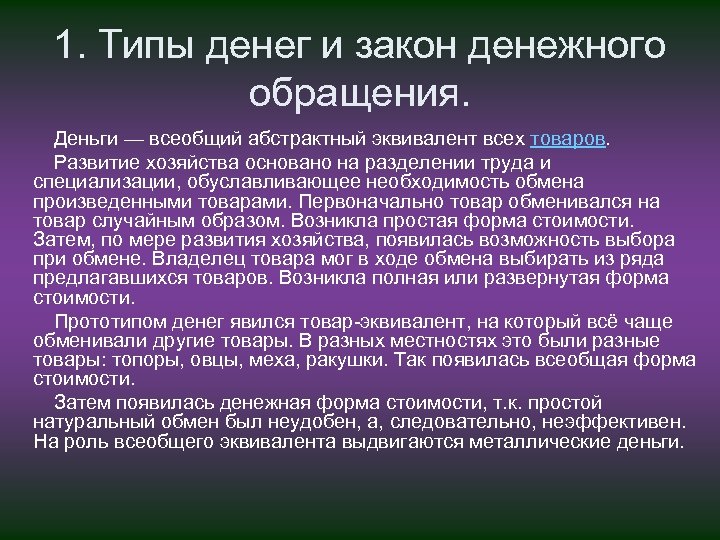 1. Типы денег и закон денежного обращения.

Деньги — всеобщий абстрактный эквивалент всех товаров.

Развитие хозяйства основано на разделении труда и специализации, обуславливающее необходимость обмена произведенными товарами. Первоначально товар обменивался на товар случайным образом. Возникла простая форма стоимости. Затем, по мере развития хозяйства, появилась возможность выбора при обмене. Владелец товара мог в ходе обмена выбирать из ряда предлагавшихся товаров. Возникла полная или развернутая форма стоимости.

Прототипом денег явился товар-эквивалент, на который всё чаще обменивали другие товары. В разных местностях это были разные товары: топоры, овцы, меха, ракушки. Так появилась всеобщая форма стоимости.

Затем появилась денежная форма стоимости, т.к. простой натуральный обмен был неудобен, а, следовательно, неэффективен. На роль всеобщего эквивалента выдвигаются металлические деньги.